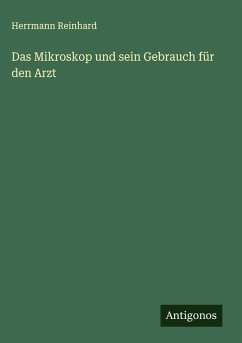 Herrmann Reinhard

Das Mikroskop und sein Gebrauch für den Arzt

Antigonos